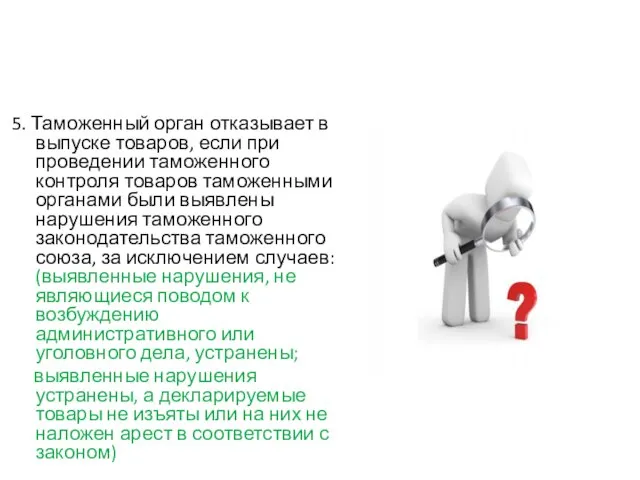 5. Таможенный орган отказывает в выпуске товаров, если при проведении таможенного контроля товаров таможенными органами были выявлены нарушения таможенного законодательства таможенного союза, за исключением случаев: (выявленные нарушения, не являющиеся поводом к возбуждению административного или уголовного дела, устранены;

выявленные нарушения устранены, а декларируемые товары не изъяты или на них не наложен арест в соответствии с законом)

?